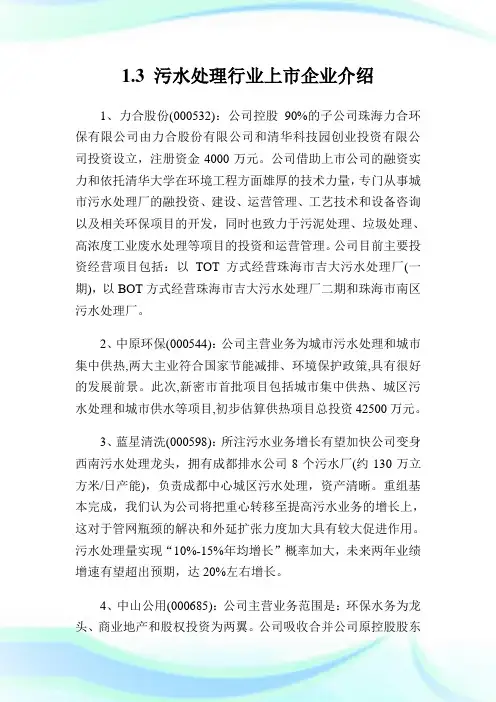 1.3 污水处理行业上市企业介绍

1、力合股份(000532)：公司控股 90%的子公司珠海力合环保有限公司由力合股份有限公司和清华科技园创业投资有限公司投资设立，注册资金 4000 万元。公司借助上市公司的融资实力和依托清华大学在环境工程方面雄厚的技术力量，专门从事城市污水处理厂的融投资、建设、运营管理、工艺技术和设备咨询以及相关环保项目的开发，同时也致力于污泥处理、垃圾处理、高浓度工业废水处理等项目的投资和运营管理。公司目前主要投资经营项目包括：以 TOT 方式经营珠海市吉大污水处理厂(一期)，以 BOT 方式经营珠海市吉大污水处理厂二期和珠海市南区污水处理厂。

2、中原环保(000544)：公司主营业务为城市污水处理和城市集中供热,两大主业符合国家节能减排、环境保护政策,具有很好的发展前景。此次,新密市首批项目包括城市集中供热、城区污水处理和城市供水等项目,初步估算供热项目总投资 42500 万元。

3、蓝星清洗(000598)：所注污水业务增长有望加快公司变身西南污水处理龙头，拥有成都排水公司 8 个污水厂(约 130 万立方米/日产能)，负责成都中心城区污水处理，资产清晰。重组基本完成，我们认为公司将把重心转移至提高污水业务的增长上，这对于管网瓶颈的解决和外延扩张力度加大具有较大促进作用。污水处理量实现“10%-15%年均增长”概率加大，未来两年业绩增速有望超出预期，达 20%左右增长。

4、中山公用(000685)：公司主营业务范围是：环保水务为龙头、商业地产和股权投资为两翼。公司吸收合并公司原控股股东